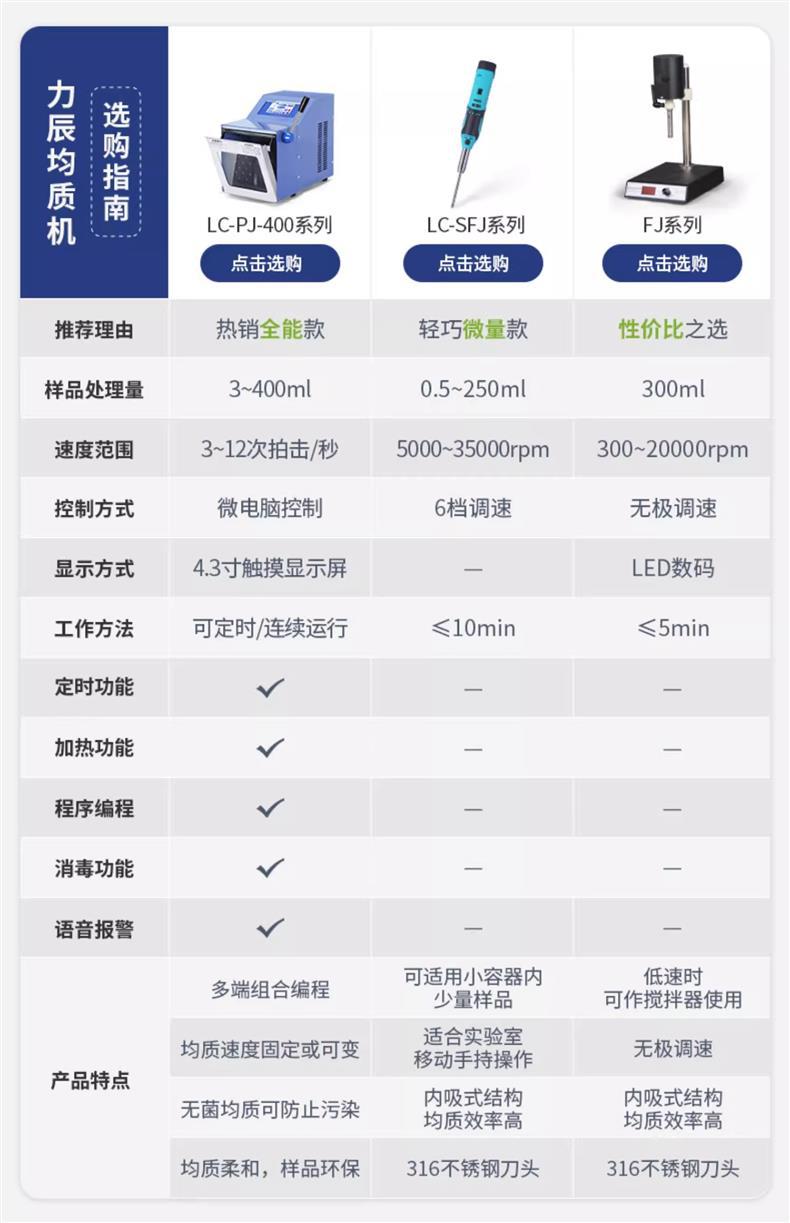 | 力辰均质机 选购指南 | LC-PJ-400系列 点击选购 | LC-SFJ系列 点击选购 | FJ系列 点击选购 |
|---|---|---|---|
| 推荐理由 | 热销全能款 | 轻巧微量款 | 性价比之选 |
| 样品处理量 | 3~400ml | 0.5~250ml | 300ml |
| 速度范围 | 3~12次拍击/秒 | 5000~35000rpm | 300~20000rpm |
| 控制方式 | 微电脑控制 | 6档调速 | 无极调速 |
| 显示方式 | 4.3寸触摸显示屏 | — | LED数码 |
| 工作方法 | 可定时/连续运行 | ≤10min | ≤5min |
| 定时功能 | ✓ | — | — |
| 加热功能 | ✓ | — | — |
| 程序编程 | ✓ | — | — |
| 消毒功能 | ✓ | — | — |
| 语音报警 | ✓ | — | — |
| 产品特点 | 多端组合编程 | 可适用小容器内少量样品 | 低速时可作搅拌器使用 |
| | 均质速度固定或可变 | 适合实验室移动手持操作 | 无极调速 |
| | 无菌均质可防止污染 | 内吸式结构均质效率高 | 内吸式结构均质效率高 |
| | 均质柔和，样品环保 | 316不锈钢刀头 | 316不锈钢刀头 |